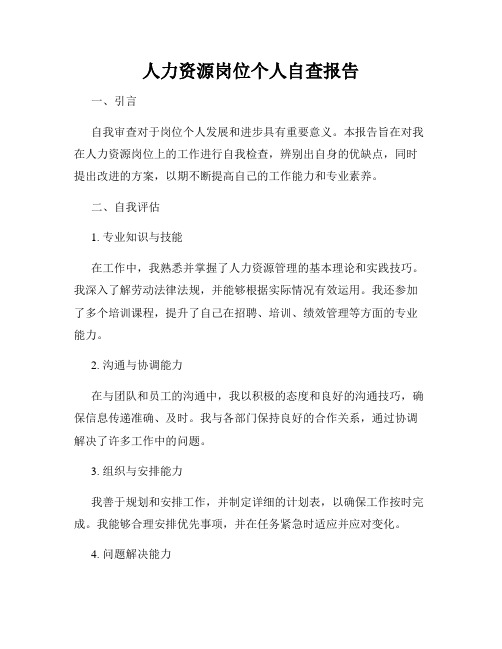 人力资源岗位个人自查报告

一、引言

自我审查对于岗位个人发展和进步具有重要意义。本报告旨在对我在人力资源岗位上的工作进行自我检查，辨别出自身的优缺点，同时提出改进的方案，以期不断提高自己的工作能力和专业素养。

二、自我评估

1. 专业知识与技能

在工作中，我熟悉并掌握了人力资源管理的基本理论和实践技巧。我深入了解劳动法律法规，并能够根据实际情况有效运用。我还参加了多个培训课程，提升了自己在招聘、培训、绩效管理等方面的专业能力。

2. 沟通与协调能力

在与团队和员工的沟通中，我以积极的态度和良好的沟通技巧，确保信息传递准确、及时。我与各部门保持良好的合作关系，通过协调解决了许多工作中的问题。

3. 组织与安排能力

我善于规划和安排工作，并制定详细的计划表，以确保工作按时完成。我能够合理安排优先事项，并在任务紧急时适应并应对变化。

4. 问题解决能力